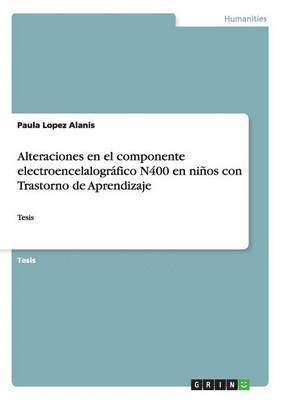 Humanities

Paula Lopez Alanis

Alteraciones en el componente electroencelalográfico N400 en niños con Trastorno de Aprendizaje

Tesis

Tesis

GRIN